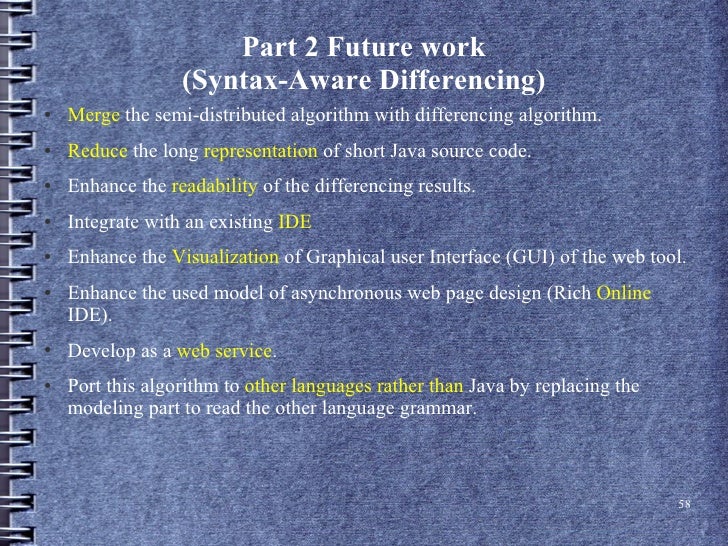 Part 2 Future work
(Syntax-Aware Differencing)

• Merge the semi-distributed algorithm with differencing algorithm.

• Reduce the long representation of short Java source code.

• Enhance the readability of the differencing results.

• Integrate with an existing IDE

• Enhance the Visualization of Graphical user Interface (GUI) of the web tool.

• Enhance the used model of asynchronous web page design (Rich Online IDE).

• Develop as a web service.

• Port this algorithm to other languages rather than Java by replacing the modeling part to read the other language grammar.

58